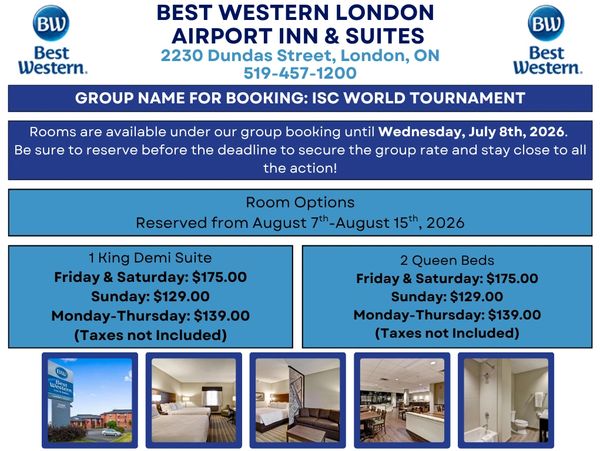 BW
Best Western.

BEST WESTERN LONDON AIRPORT INN & SUITES
2230 Dundas Street, London, ON
519-457-1200

BW
Best Western.

GROUP NAME FOR BOOKING: ISC WORLD TOURNAMENT

Rooms are available under our group booking until Wednesday, July 8th, 2026. Be sure to reserve before the deadline to secure the group rate and stay close to all the action!

Room Options
Reserved from August 7$^{th}$-August 15$^{th}$, 2026

1 King Demi Suite
Friday & Saturday: $175.00
Sunday: $129.00
Monday-Thursday: $139.00
(Taxes not Included)

2 Queen Beds
Friday & Saturday: $175.00
Sunday: $129.00
Monday-Thursday: $139.00
(Taxes not Included)